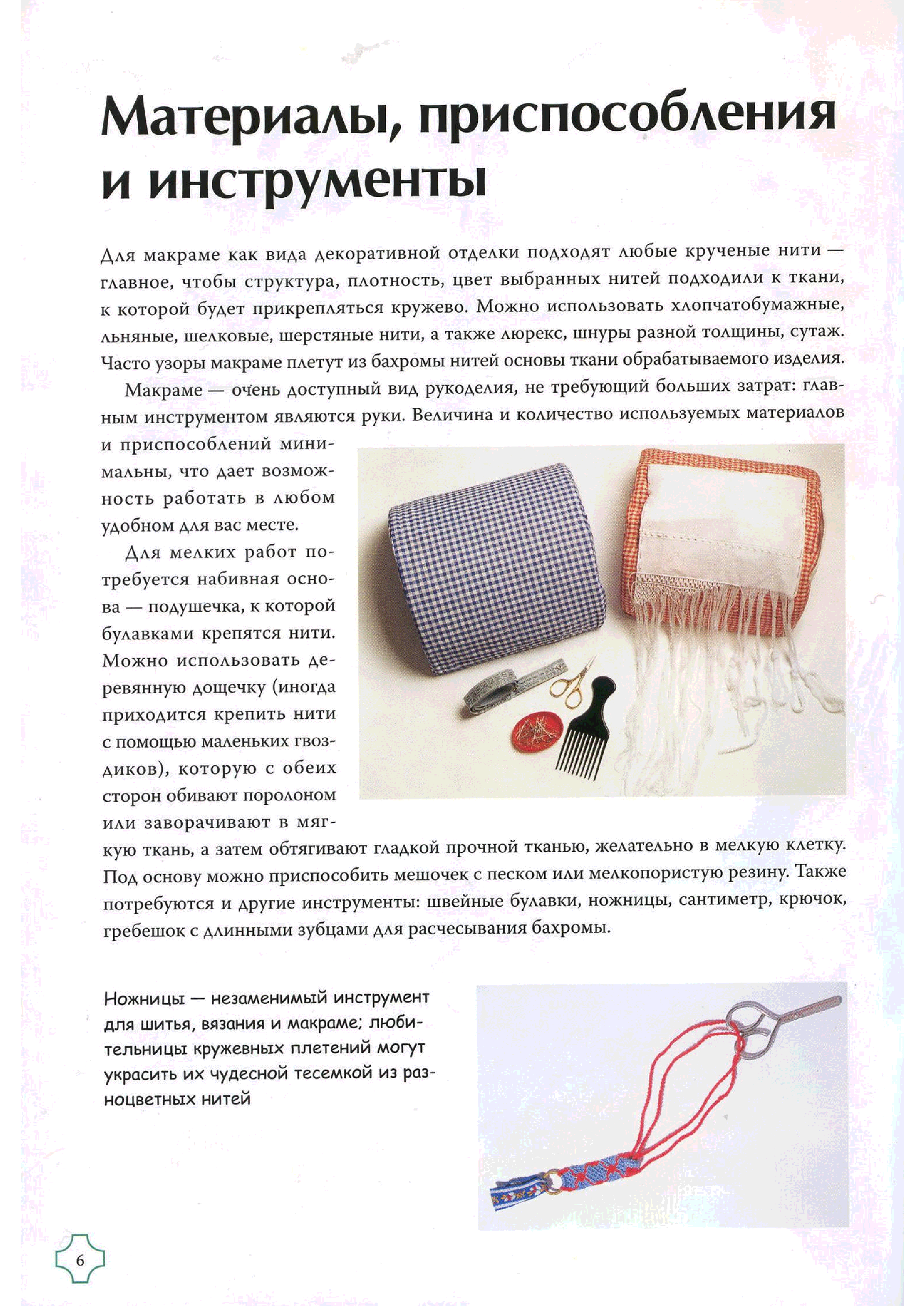 Материалы, приспособления и инструменты

Для макраме как вида декоративной отделки подходят любые крученые нити — главное, чтобы структура, плотность, цвет выбранных нитей подходили к ткани, к которой будет прикрепляться кружево. Можно использовать хлопчатобумажные, льняные, шелковые, шерстяные нити, а также люрекс, шнуры разной толщины, сутаж. Часто узоры макраме плетут из бахромы нитей основы ткани обрабатываемого изделия.

Макраме — очень доступный вид рукоделия, не требующий больших затрат: главным инструментом являются руки. Величина и количество используемых материалов и приспособлений минимальны, что дает возможность работать в любом удобном для вас месте.

Для мелких работ потребуется набивная основа — подушечка, к которой булавками крепятся нити. Можно использовать деревянную дощечку (иногда приходится крепить нити с помощью маленьких гвоздиков), которую с обеих сторон обивают поролоном или заворачивают в мягкую ткань, а затем обтягивают гладкой прочной тканью, желательно в мелкую клетку. Под основу можно приспособить мешочек с песком или мелкопористую резину. Также потребуются и другие инструменты: швейные булавки, ножницы, сантиметр, крючок, гребешок с длинными зубцами для расчесывания бахромы.

Ножницы — незаменимый инструмент для шитья, вязания и макраме; любительницы кружевных плетений могут украсить их чудесной тесемкой из разноцветных нитей

6